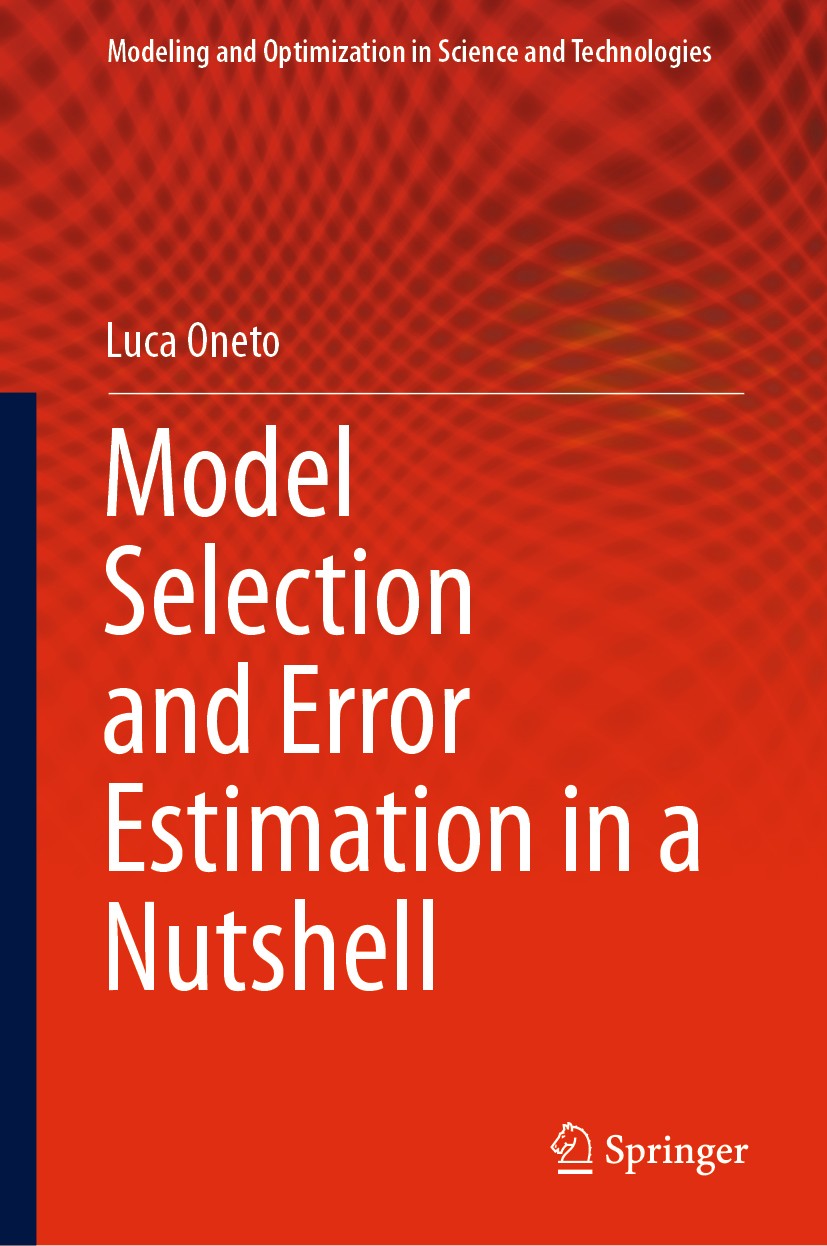 Modeling and Optimization in Science and Technologies

Luca Oneto

Model Selection and Error Estimation in a Nutshell

Springer